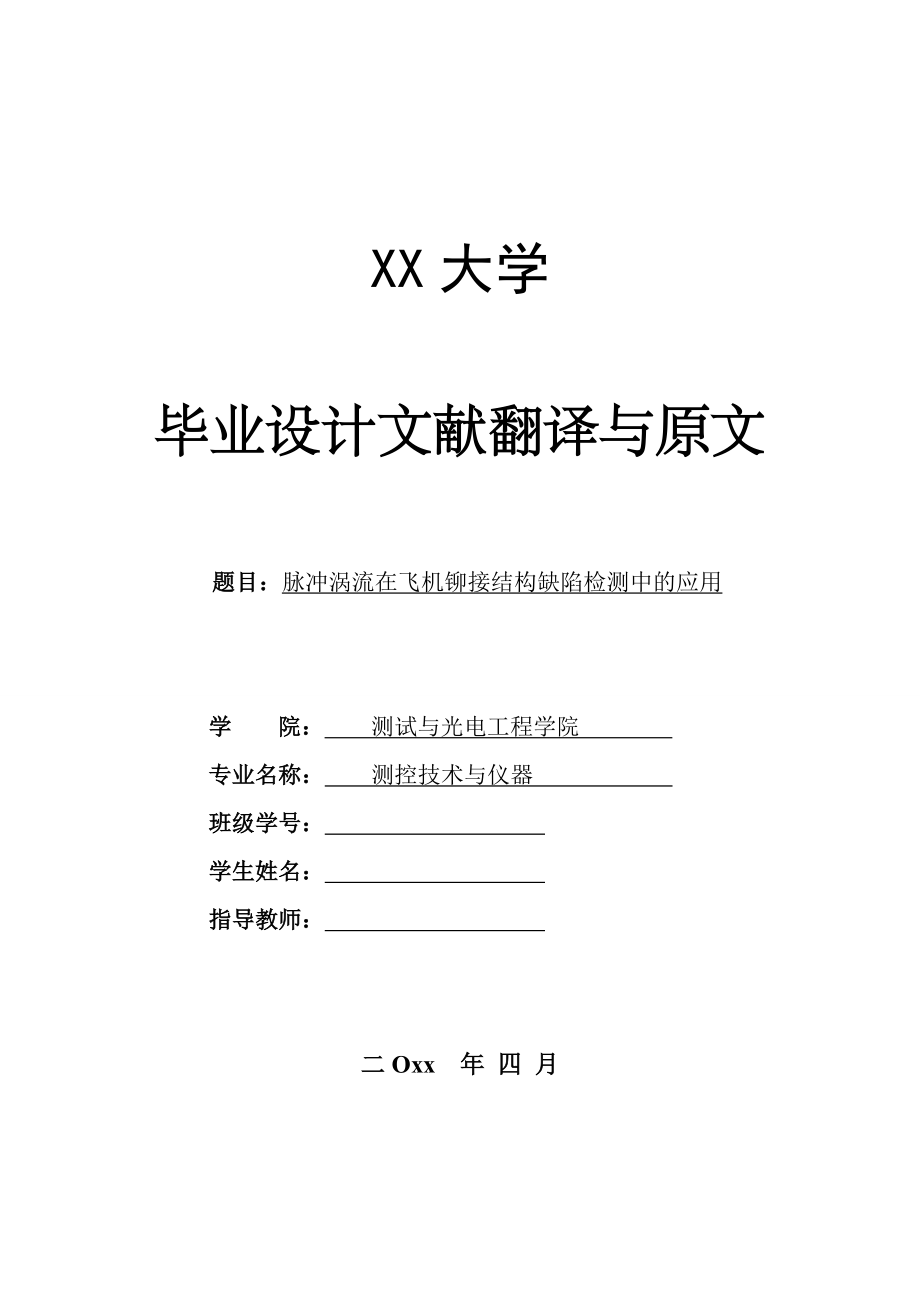 XX 大学

毕业设计文献翻译与原文

题目：脉冲涡流在飞机铆接结构缺陷检测中的应用

学　　院：测试与光电工程学院

专业名称：测控技术与仪器

班级学号：

学生姓名：

指导教师：

二 Oxx　年 四 月